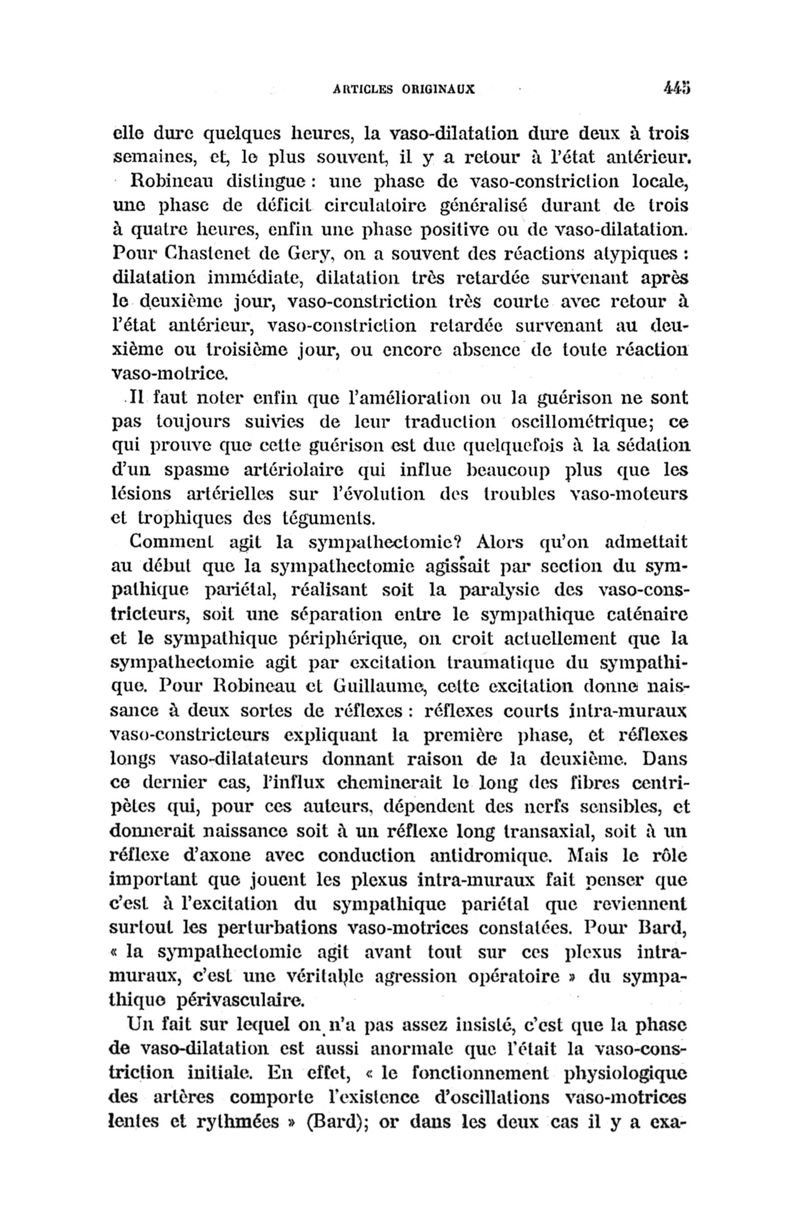 ARTICLES ORIGINAUX 445

elle dure quelques heures, la vaso-dilatation dure deux à trois semaines, et, le plus souvent, il y a retour à l'état antérieur.

Robineau distingue : une phase de vaso-constriction locale, une phase de déficit circulatoire généralisé durant de trois à quatre heures, enfin une phase positive ou de vaso-dilatation. Pour Chastenet de Gery, on a souvent des réactions atypiques : dilatation immédiate, dilatation très retardée survenant après le deuxième jour, vaso-constriction très courte avec retour à l'état antérieur, vaso-constriction retardée survenant au deuxième ou troisième jour, ou encore absence de toute réaction vaso-motrice.

Il faut noter enfin que l'amélioration ou la guérison ne sont pas toujours suivies de leur traduction oscillométrique; ce qui prouve que cette guérison est due quelquefois à la sédation d'un spasme artériolaire qui influe beaucoup plus que les lésions artérielles sur l'évolution des troubles vaso-moteurs et trophiques des téguments.

Comment agit la sympathectomie? Alors qu'on admettait au début que la sympathectomie agissait par section du sympathique pariétal, réalisant soit la paralysie des vaso-constricteurs, soit une séparation entre le sympathique caténaire et le sympathique périphérique, on croit actuellement que la sympathectomie agit par excitation traumatique du sympathique. Pour Robineau et Guillaume, cette excitation donne naissance à deux sortes de réflexes : réflexes courts intra-muraux vaso-constricteurs expliquant la première phase, et réflexes longs vaso-dilatateurs donnant raison de la deuxième. Dans ce dernier cas, l'influx cheminerait le long des fibres centripètes qui, pour ces auteurs, dépendent des nerfs sensibles, et donnerait naissance soit à un réflexe long transaxial, soit à un réflexe d'axone avec conduction antidromique. Mais le rôle important que jouent les plexus intra-muraux fait penser que c'est à l'excitation du sympathique pariétal que reviennent surtout les perturbations vaso-motrices constatées. Pour Bard, « la sympathectomie agit avant tout sur ces plexus intra-muraux, c'est une véritable agression opératoire » du sympathique périvasculaire.

Un fait sur lequel on n'a pas assez insisté, c'est que la phase de vaso-dilatation est aussi anormale que l'était la vaso-constriction initiale. En effet, « le fonctionnement physiologique des artères comporte l'existence d'oscillations vaso-motrices lentes et rythmées » (Bard); or dans les deux cas il y a exa-